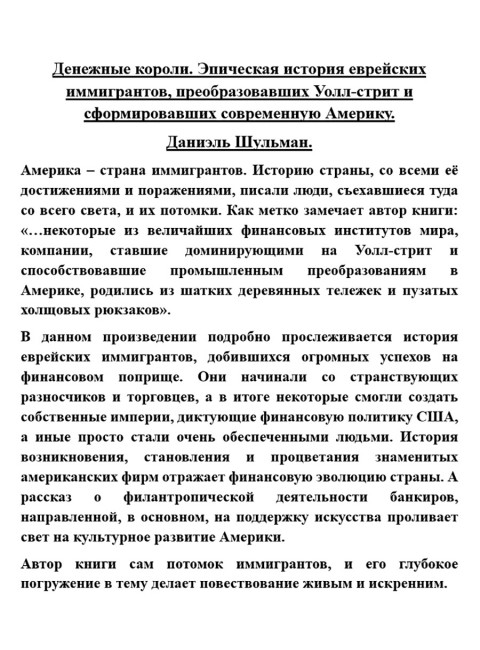 Денежные короли. Эпическая история еврейских иммигрантов, преобразовавших Уолл-стрит и сформировавших современную Америку.

Даниэль Шульман.

Америка – страна иммигрантов. Историю страны, со всеми её достижениями и поражениями, писали люди, съехавшиеся туда со всего света, и их потомки. Как метко замечает автор книги: «…некоторые из величайших финансовых институтов мира, компании, ставшие доминирующими на Уолл-стрит и способствовавшие промышленным преобразованиям в Америке, родились из шатких деревянных тележек и пузатых холщовых рюкзаков».

В данном произведении подробно прослеживается история еврейских иммигрантов, добившихся огромных успехов на финансовом поприще. Они начинали со странствующих разносчиков и торговцев, а в итоге некоторые смогли создать собственные империи, диктующие финансовую политику США, а иные просто стали очень обеспеченными людьми. История возникновения, становления и процветания знаменитых американских фирм отражает финансовую эволюцию страны. А рассказ о филантропической деятельности банкиров, направленной, в основном, на поддержку искусства проливает свет на культурное развитие Америки.

Автор книги сам потомок иммигрантов, и его глубокое погружение в тему делает повествование живым и искренним.